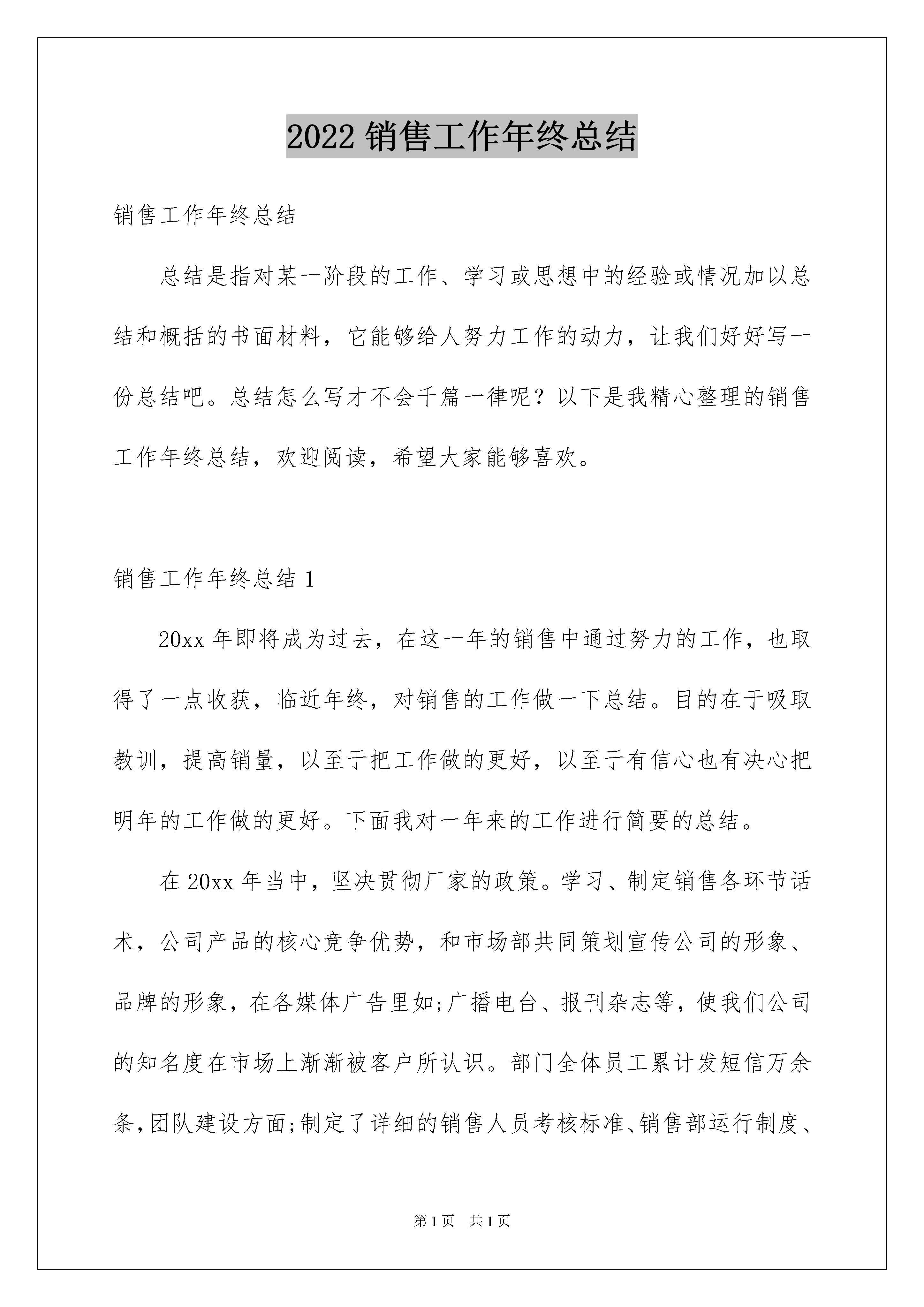 2022 销售工作年终总结

销售工作年终总结

总结是指对某一阶段的工作、学习或思想中的经验或情况加以总结和概括的书面材料，它能够给人努力工作的动力，让我们好好写一份总结吧。总结怎么写才不会千篇一律呢？以下是我精心整理的销售工作年终总结，欢迎阅读，希望大家能够喜欢。

销售工作年终总结 1

20xx 年即将成为过去，在这一年的销售中通过努力的工作，也取得了一点收获，临近年终，对销售的工作做一下总结。目的在于吸取教训，提高销量，以至于把工作做的更好，以至于有信心也有决心把明年的工作做的更好。下面我对一年来的工作进行简要的总结。

在 20xx 年当中，坚决贯彻厂家的政策。学习、制定销售各环节话术，公司产品的核心竞争优势，和市场部共同策划宣传公司的形象、品牌的形象，在各媒体广告里如;广播电台、报刊杂志等，使我们公司的知名度在市场上渐渐被客户所认识。部门全体员工累计发短信万余条，团队建设方面;制定了详细的销售人员考核标准、销售部运行制度、

第 1 页 共 1 页